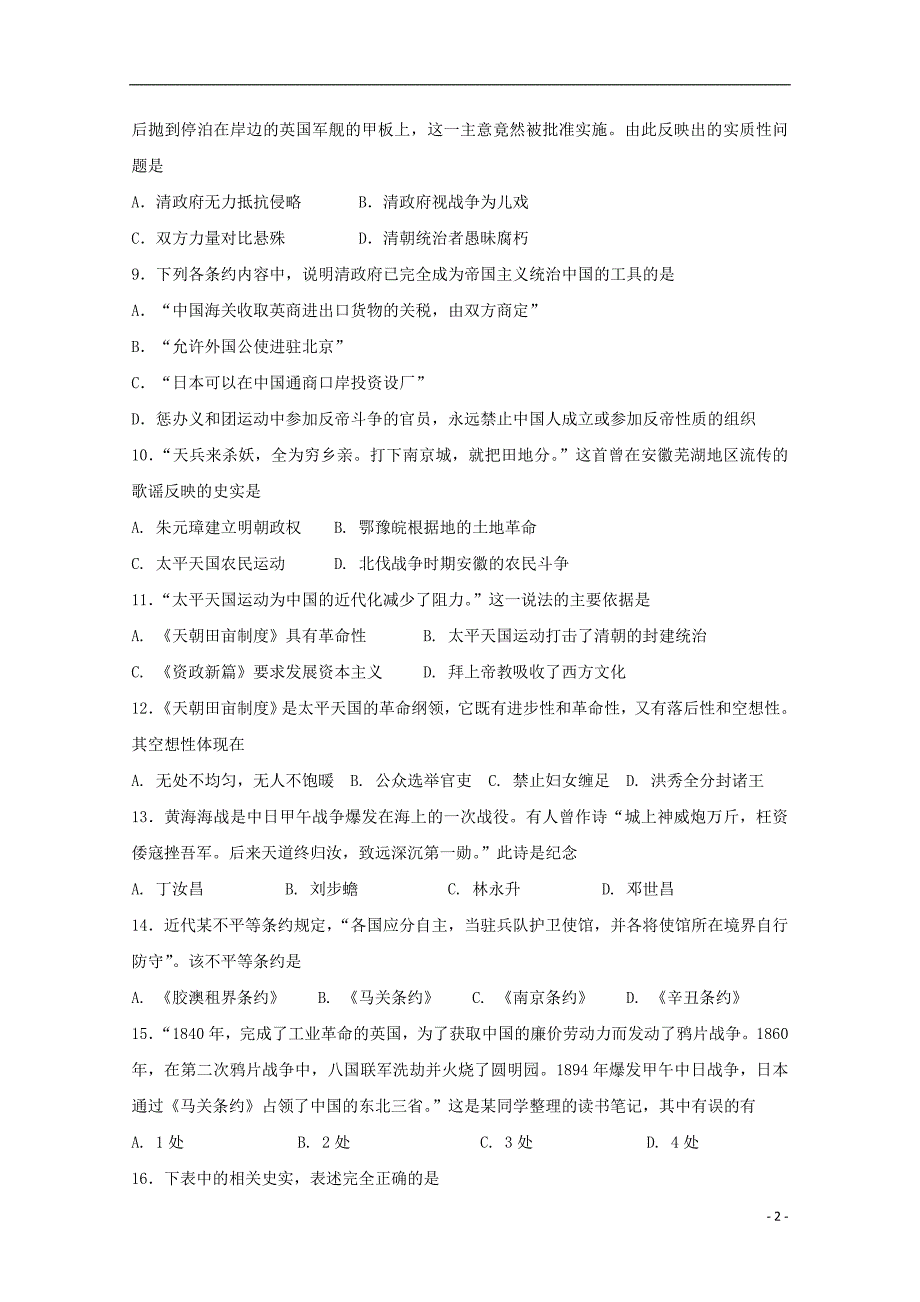 后抛到停泊在岸边的英国军舰的甲板上，这一主意竟然被批准实施。由此反映出的实质性问题是

A. 清政府无力抵抗侵略　　B. 清政府视战争为儿戏

C. 双方力量对比悬殊　　D. 清朝统治者愚昧腐朽

9. 下列各条约内容中，说明清政府已完全成为帝国主义统治中国的工具的是

A. “中国海关收取英商进出口货物的关税，由双方商定”

B. “允许外国公使进驻北京”

C. “日本可以在中国通商口岸投资设厂”

D. 惩办义和团运动中参加反帝斗争的官员，永远禁止中国人成立或参加反帝性质的组织

10. “天兵来杀妖，全为穷乡亲。打下南京城，就把田地分。”这首曾在安徽芜湖地区流传的歌谣反映的史实是

A. 朱元璋建立明朝政权　B. 鄂豫皖根据地的土地革命

C. 太平天国农民运动　　D. 北伐战争时期安徽的农民斗争

11. “太平天国运动为中国的近代化减少了阻力。”这一说法的主要依据是

A. 《天朝田亩制度》具有革命性　　B. 太平天国运动打击了清朝的封建统治

C. 《资政新篇》要求发展资本主义　　D. 拜上帝教吸收了西方文化

12. 《天朝田亩制度》是太平天国的革命纲领，它既有进步性和革命性，又有落后性和空想性。其空想性体现在

A. 无处不均匀，无人不饱暖　B. 公众选举官吏　C. 禁止妇女缠足　D. 洪秀全分封诸王

13. 黄海海战是中日甲午战争爆发在海上的一次战役。有人曾作诗“城上神威炮万斤，枉资倭寇挫吾军。后来天道终归汝，致远深沉第一勋。”此诗是纪念

A. 丁汝昌　　B. 刘步蟾　　C. 林永升　　D. 邓世昌

14. 近代某不平等条约规定，“各国应分自主，当驻兵队护卫使馆，并各将使馆所在境界自行防守”。该不平等条约是

A. 《胶澳租界条约》　B. 《马关条约》　C. 《南京条约》　D. 《辛丑条约》

15. “1840 年，完成了工业革命的英国，为了获取中国的廉价劳动力而发动了鸦片战争。1860 年，在第二次鸦片战争中，八国联军洗劫并火烧了圆明园。1894 年爆发甲午中日战争，日本通过《马关条约》占领了中国的东北三省。”这是某同学整理的读书笔记，其中有误的有

A. 1 处　　B. 2 处　　C. 3 处　　D. 4 处

16. 下表中的相关史实，表述完全正确的是

- 2 -